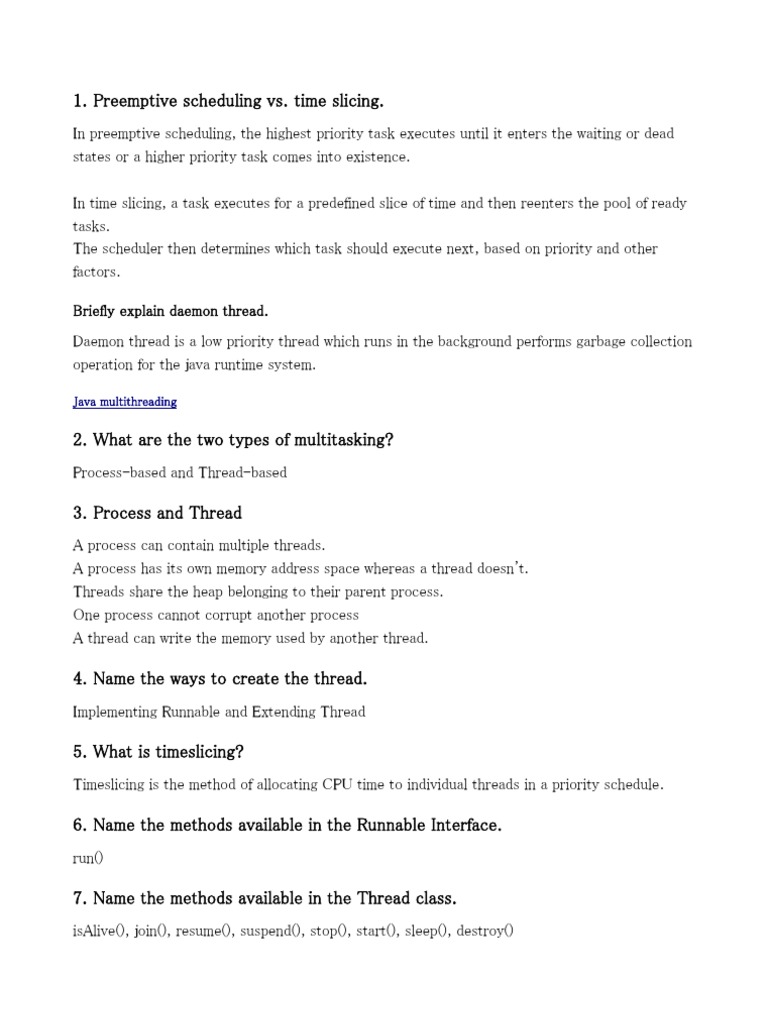 1. Preemptive scheduling vs. time slicing.

In preemptive scheduling, the highest priority task executes until it enters the waiting or dead states or a higher priority task comes into existence.

In time slicing, a task executes for a predefined slice of time and then reenters the pool of ready tasks.
The scheduler then determines which task should execute next, based on priority and other factors.

Briefly explain daemon thread.

Daemon thread is a low priority thread which runs in the background performs garbage collection operation for the java runtime system.

Java multithreading

2. What are the two types of multitasking?

Process-based and Thread-based

3. Process and Thread

A process can contain multiple threads.
A process has its own memory address space whereas a thread doesn't.
Threads share the heap belonging to their parent process.
One process cannot corrupt another process
A thread can write the memory used by another thread.

4. Name the ways to create the thread.

Implementing Runnable and Extending Thread

5. What is timeslicing?

Timeslicing is the method of allocating CPU time to individual threads in a priority schedule.

6. Name the methods available in the Runnable Interface.

run()

7. Name the methods available in the Thread class.

isAlive(), join(), resume(), suspend(), stop(), start(), sleep(), destroy()